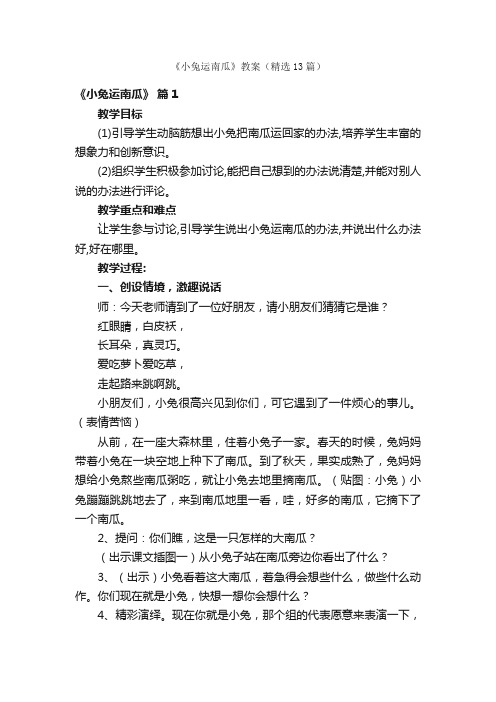 《小兔运南瓜》教案（精选13篇）

《小兔运南瓜》 篇1

教学目标

(1)引导学生动脑筋想出小兔把南瓜运回家的办法,培养学生丰富的想象力和创新意识。

(2)组织学生积极参加讨论,能把自己想到的办法说清楚,并能对别人说的办法进行评论。

教学重点和难点

让学生参与讨论,引导学生说出小兔运南瓜的办法,并说出什么办法好,好在哪里。

教学过程:

一、创设情境，激趣说话

师：今天老师请到了一位好朋友，请小朋友们猜猜它是谁？

红眼睛，白皮袄，

长耳朵，真灵巧。

爱吃萝卜爱吃草，

走起路来蹦蹦跳。

小朋友们，小兔很高兴见到你们，可它遇到了一件烦心的事儿。（表情苦恼）

从前，在一座大森林里，住着小兔子一家。春天的时候，兔妈妈带着小兔在一块空地上种下了南瓜。到了秋天，果实成熟了，兔妈妈想给小兔熬些南瓜粥吃，就让小兔去地里摘南瓜。（贴图：小兔）小兔蹦蹦跳跳地去了，来到南瓜地里一看，哇，好多的南瓜，它摘下了一个南瓜。

2、提问：你们瞧，这是一只怎样的大南瓜？

（出示课文插图一）从小兔子站在南瓜旁边你看出了什么？

3、（出示）小兔看着这大南瓜，着急得会想些什么，做些什么动作。你们现在就是小兔，快想一想你会想什么？

4、精彩演绎。现在你就是小兔，那个组的代表愿意来表演一下，